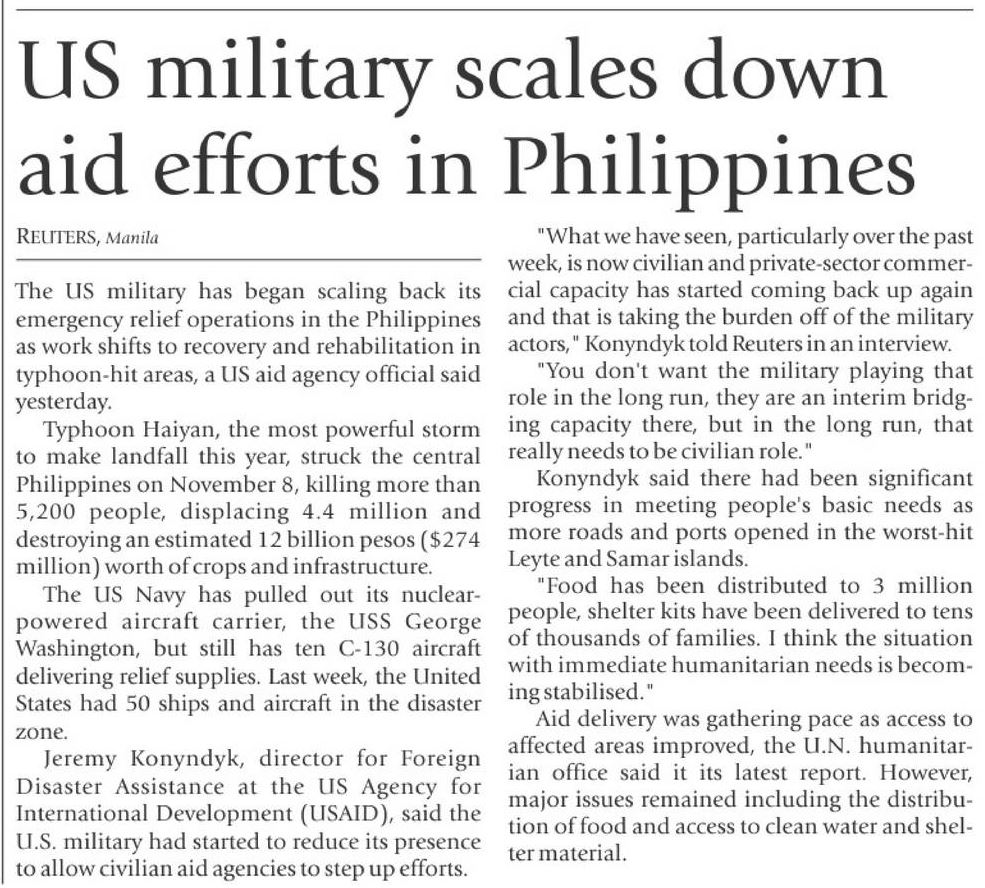 US military scales down aid efforts in Philippines

REUTERS, Manila

The US military has began scaling back its emergency relief operations in the Philippines as work shifts to recovery and rehabilitation in typhoon-hit areas, a US aid agency official said yesterday.

Typhoon Haiyan, the most powerful storm to make landfall this year, struck the central Philippines on November 8, killing more than 5,200 people, displacing 4.4 million and destroying an estimated 12 billion pesos ($274 million) worth of crops and infrastructure.

The US Navy has pulled out its nuclear-powered aircraft carrier, the USS George Washington, but still has ten C-130 aircraft delivering relief supplies. Last week, the United States had 50 ships and aircraft in the disaster zone.

Jeremy Konyndyk, director for Foreign Disaster Assistance at the US Agency for International Development (USAID), said the U.S. military had started to reduce its presence to allow civilian aid agencies to step up efforts.

"What we have seen, particularly over the past week, is now civilian and private-sector commercial capacity has started coming back up again and that is taking the burden off of the military actors," Konyndyk told Reuters in an interview.

"You don't want the military playing that role in the long run, they are an interim bridging capacity there, but in the long run, that really needs to be civilian role."

Konyndyk said there had been significant progress in meeting people's basic needs as more roads and ports opened in the worst-hit Leyte and Samar islands.

"Food has been distributed to 3 million people, shelter kits have been delivered to tens of thousands of families. I think the situation with immediate humanitarian needs is becoming stabilised."

Aid delivery was gathering pace as access to affected areas improved, the U.N. humanitarian office said it its latest report. However, major issues remained including the distribution of food and access to clean water and shelter material.